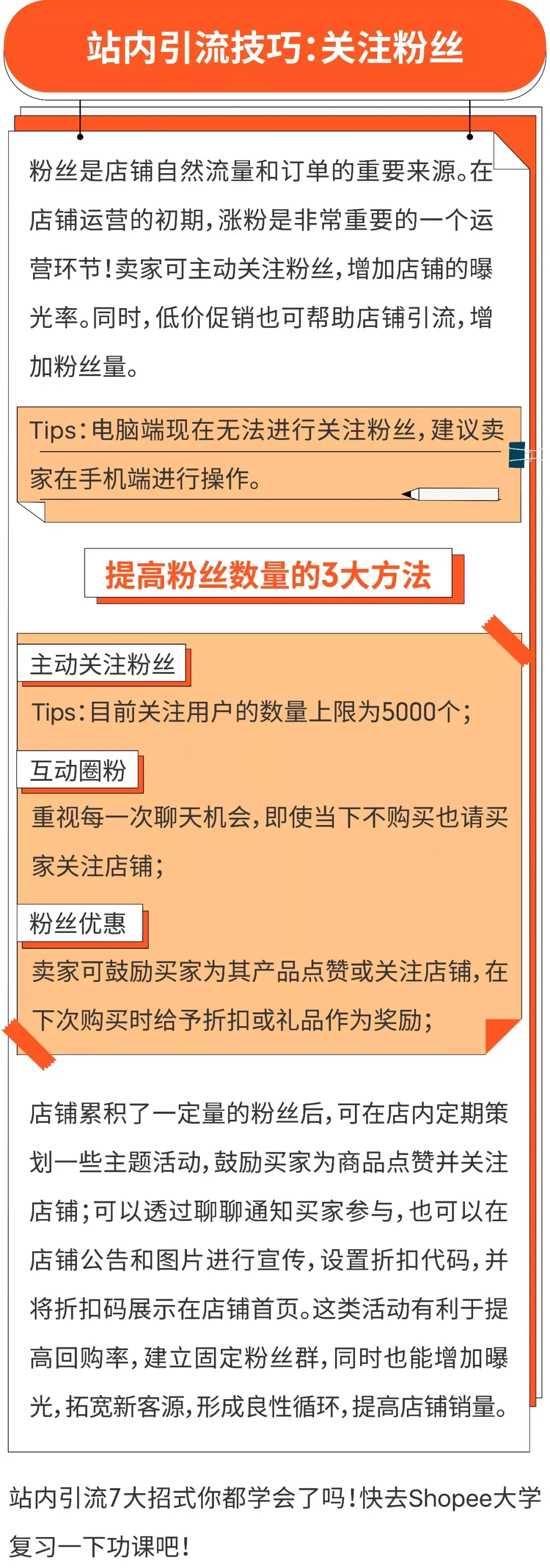 站内引流技巧:关注粉丝

粉丝是店铺自然流量和订单的重要来源。在店铺运营的初期,涨粉是非常重要的一个运营环节!卖家可主动关注粉丝,增加店铺的曝光率。同时,低价促销也可帮助店铺引流,增加粉丝量。

Tips:电脑端现在无法进行关注粉丝,建议卖家在手机端进行操作。

提高粉丝数量的3大方法

主动关注粉丝

Tips:目前关注用户的数量上限为5000个;

互动圈粉

重视每一次聊天机会,即使当下不购买也请买家关注店铺;

粉丝优惠

卖家可鼓励买家为其产品点赞或关注店铺,在下次购买时给予折扣或礼品作为奖励;

店铺累积了一定量的粉丝后,可在店内定期策划一些主题活动,鼓励买家为商品点赞并关注店铺;可以透过聊聊通知买家参与,也可以在店铺公告和图片进行宣传,设置折扣代码,并将折扣码展示在店铺首页。这类活动有利于提高回购率,建立固定粉丝群,同时也能增加曝光,拓宽新客源,形成良性循环,提高店铺销量。

站内引流7大招式你都学会了吗!快去Shopee大学复习一下功课吧!